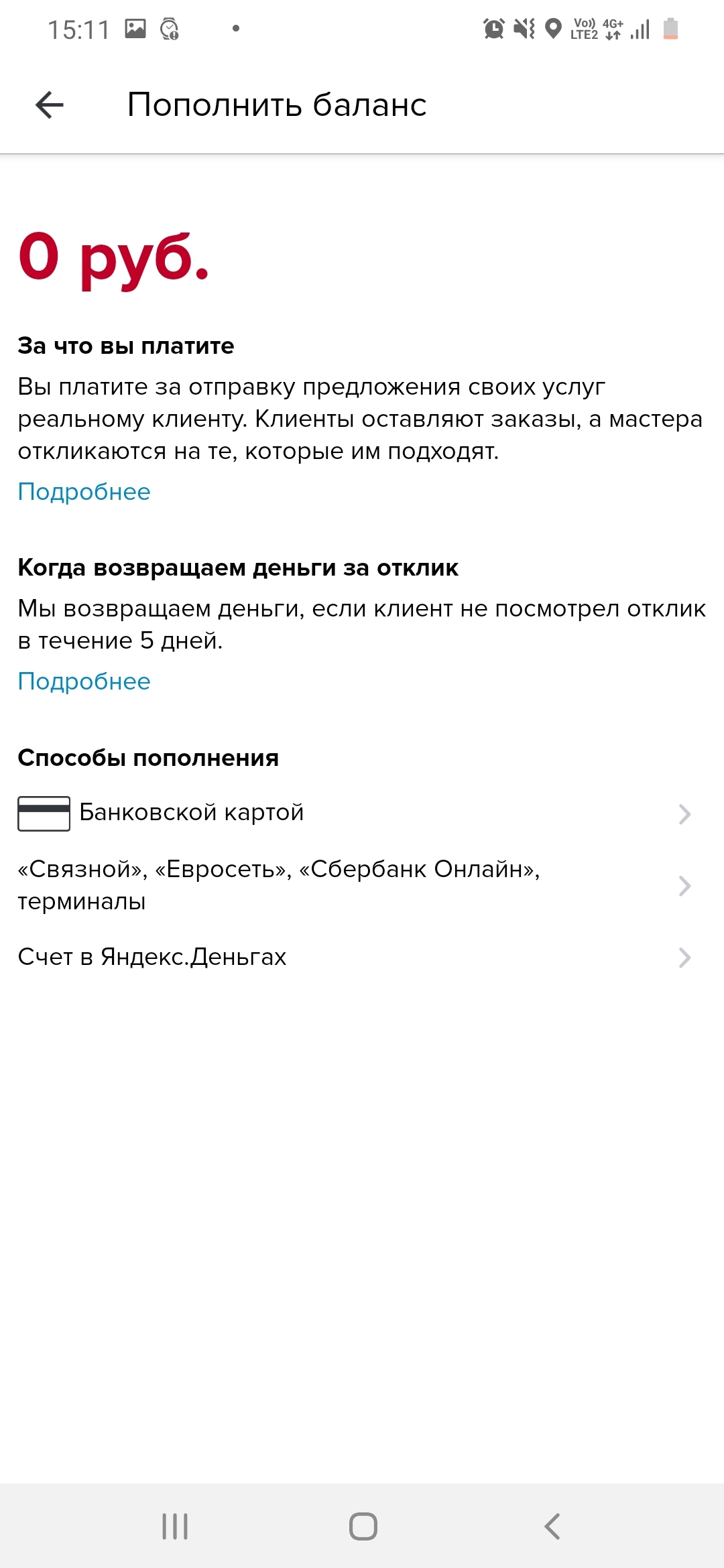 15:11

Vo)) LTE2 4G+

Пополнить баланс

0 руб.

За что вы платите

Вы платите за отправку предложения своих услуг реальному клиенту. Клиенты оставляют заказы, а мастера откликаются на те, которые им подходят.

Подробнее

Когда возвращаем деньги за отклик

Мы возвращаем деньги, если клиент не посмотрел отклик в течение 5 дней.

Подробнее

Способы пополнения

Банковской картой

«Связной», «Евросеть», «Сбербанк Онлайн», терминалы

Счет в Яндекс.Деньгах